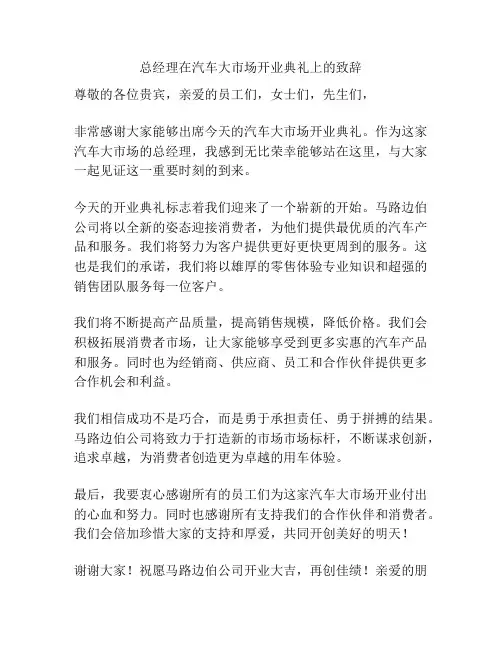 总经理在汽车大市场开业典礼上的致辞

尊敬的各位贵宾，亲爱的员工们，女士们，先生们，

非常感谢大家能够出席今天的汽车大市场开业典礼。作为这家汽车大市场的总经理，我感到无比荣幸能够站在这里，与大家一起见证这一重要时刻的到来。

今天的开业典礼标志着我们迎来了一个崭新的开始。马路边伯公司将以全新的姿态迎接消费者，为他们提供最优质的汽车产品和服务。我们将努力为客户提供更好更快更周到的服务。这也是我们的承诺，我们将以雄厚的零售体验专业知识和超强的销售团队服务每一位客户。

我们将不断提高产品质量，提高销售规模，降低价格。我们会积极拓展消费者市场，让大家能够享受到更多实惠的汽车产品和服务。同时也为经销商、供应商、员工和合作伙伴提供更多合作机会和利益。

我们相信成功不是巧合，而是勇于承担责任、勇于拼搏的结果。马路边伯公司将致力于打造新的市场市场标杆，不断谋求创新，追求卓越，为消费者创造更为卓越的用车体验。

最后，我要衷心感谢所有的员工们为这家汽车大市场开业付出的心血和努力。同时也感谢所有支持我们的合作伙伴和消费者。我们会倍加珍惜大家的支持和厚爱，共同开创美好的明天！

谢谢大家！祝愿马路边伯公司开业大吉，再创佳绩！亲爱的朋